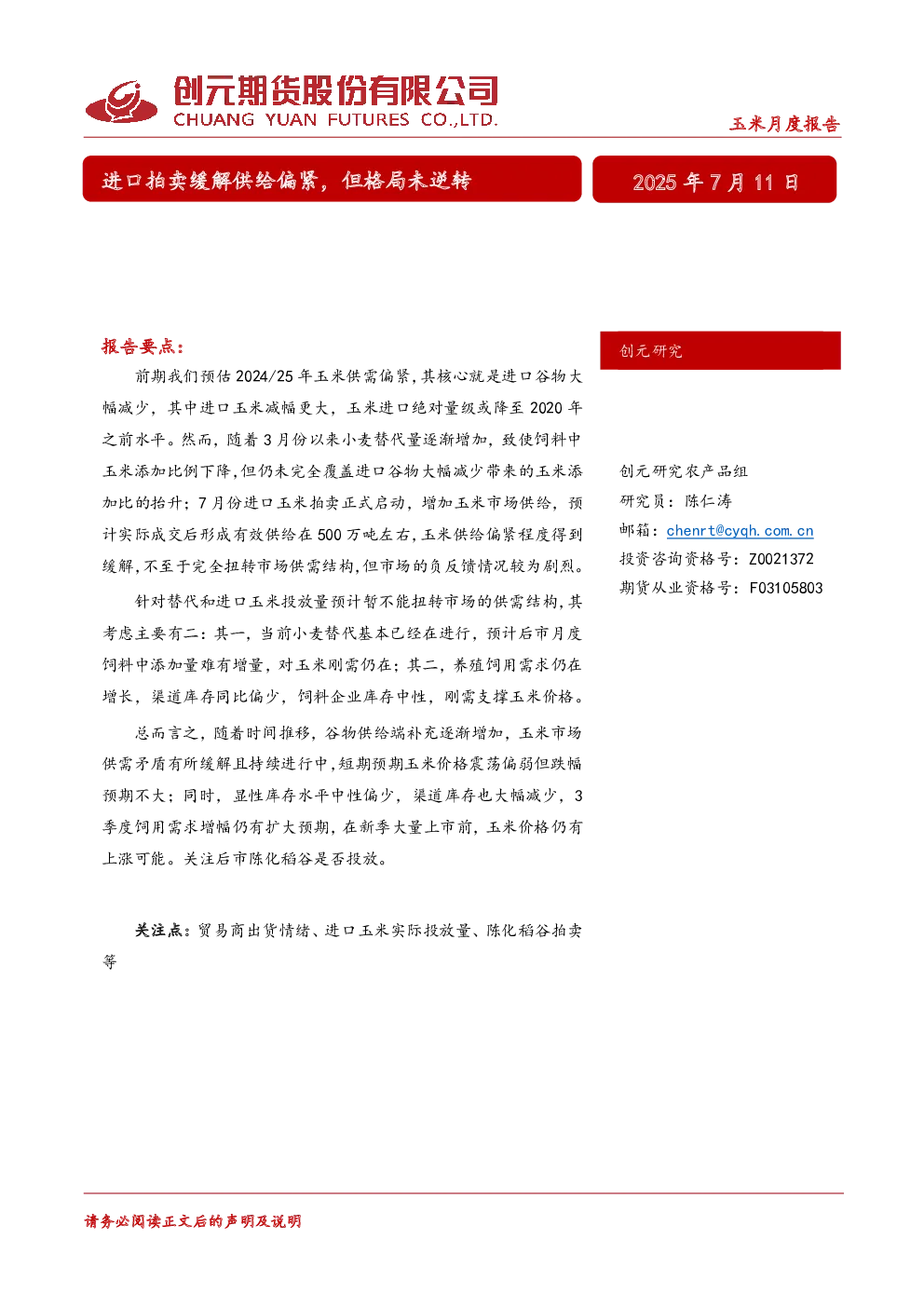 创元期货股份有限公司
CHUANG YUAN FUTURES CO.,LTD.

玉米月度报告

进口拍卖缓解供给偏紧，但格局未逆转

2025 年 7 月 11 日

报告要点：

前期我们预估 2024/25 年玉米供需偏紧，其核心就是进口谷物大幅减少，其中进口玉米减幅更大，玉米进口绝对量级或降至 2020 年之前水平。然而，随着 3 月份以来小麦替代量逐渐增加，致使饲料中玉米添加比例下降，但仍未完全覆盖进口谷物大幅减少带来的玉米添加比的抬升；7 月份进口玉米拍卖正式启动，增加玉米市场供给，预计实际成交后形成有效供给在 500 万吨左右，玉米供给偏紧程度得到缓解，不至于完全扭转市场供需结构，但市场的负反馈情况较为剧烈。

针对替代和进口玉米投放量预计暂不能扭转市场的供需结构，其考虑主要有二：其一，当前小麦替代基本已经在进行，预计后市月度饲料中添加量难有增量，对玉米刚需仍在；其二，养殖饲用需求仍在增长，渠道库存同比偏少，饲料企业库存中性，刚需支撑玉米价格。

总而言之，随着时间推移，谷物供给端补充逐渐增加，玉米市场供需矛盾有所缓解且持续进行中，短期预期玉米价格震荡偏弱但跌幅预期不大；同时，显性库存水平中性偏少，渠道库存也大幅减少，3 季度饲用需求增幅仍有扩大预期，在新季大量上市前，玉米价格仍有上涨可能。关注后市陈化稻谷是否投放。

关注点：贸易商出货情绪、进口玉米实际投放量、陈化稻谷拍卖等

创元研究

创元研究农产品组
研究员：陈仁涛
邮箱：chenrt@cyqh.com.cn
投资咨询资格号：Z0021372
期货从业资格号：F03105803

请务必阅读正文后的声明及说明